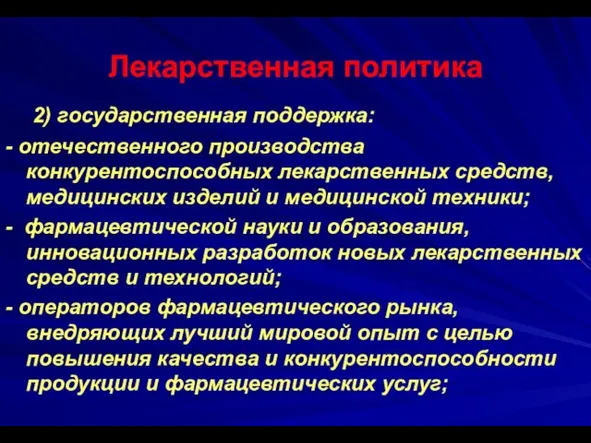 Лекарственная политика

2) государственная поддержка:

- отечественного производства конкурентоспособных лекарственных средств, медицинских изделий и медицинской техники;

- фармацевтической науки и образования, инновационных разработок новых лекарственных средств и технологий;

- операторов фармацевтического рынка, внедряющих лучший мировой опыт с целью повышения качества и конкурентоспособности продукции и фармацевтических услуг;